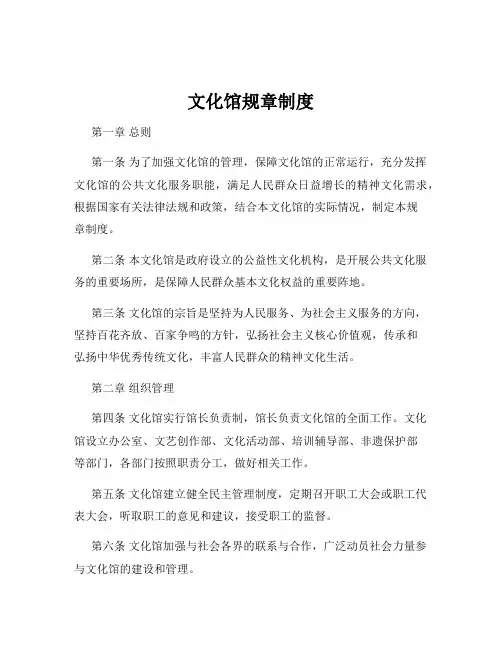 文化馆规章制度

第一章 总则

第一条 为了加强文化馆的管理，保障文化馆的正常运行，充分发挥文化馆的公共文化服务职能，满足人民群众日益增长的精神文化需求，根据国家有关法律法规和政策，结合本文化馆的实际情况，制定本规章制度。

第二条 本文化馆是政府设立的公益性文化机构，是开展公共文化服务的重要场所，是保障人民群众基本文化权益的重要阵地。

第三条 文化馆的宗旨是坚持为人民服务、为社会主义服务的方向，坚持百花齐放、百家争鸣的方针，弘扬社会主义核心价值观，传承和弘扬中华优秀传统文化，丰富人民群众的精神文化生活。

第二章 组织管理

第四条 文化馆实行馆长负责制，馆长负责文化馆的全面工作。文化馆设立办公室、文艺创作部、文化活动部、培训辅导部、非遗保护部等部门，各部门按照职责分工，做好相关工作。

第五条 文化馆建立健全民主管理制度，定期召开职工大会或职工代表大会，听取职工的意见和建议，接受职工的监督。

第六条 文化馆加强与社会各界的联系与合作，广泛动员社会力量参与文化馆的建设和管理。